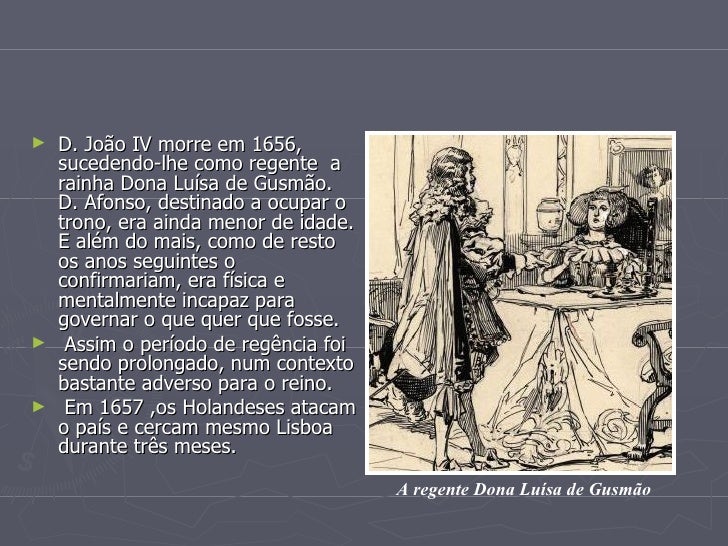 ► D. João IV morre em 1656, sucedendo-lhe como regente a rainha Dona Luísa de Gusmão. D. Afonso, destinado a ocupar o trono, era ainda menor de idade. E além do mais, como de resto os anos seguintes o confirmariam, era física e mentalmente incapaz para governar o que quer que fosse.

► Assim o período de regência foi sendo prolongado, num contexto bastante adverso para o reino.

► Em 1657 ,os Holandeses atacam o país e cercam mesmo Lisboa durante três meses.

A regente Dona Luísa de Gusmão